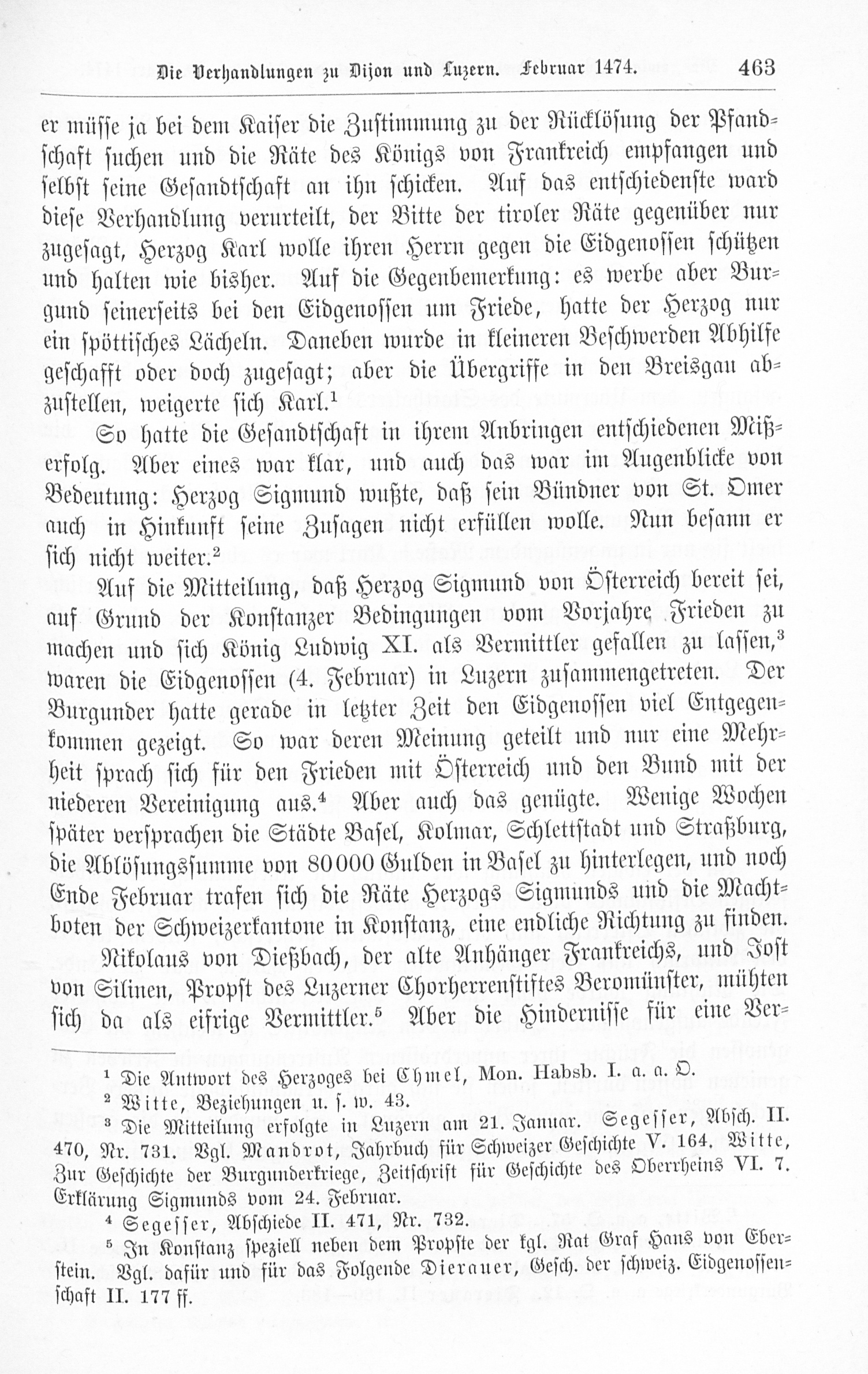 Die Verhandlungen zu Dijon und Luzern. Februar 1474. 463

er müsse ja bei dem Kaiser die Zustimmung zu der Rücklösung der Pfandschaft suchen und die Räte des Königs von Frankreich empfangen und selbst seine Gesandtschaft an ihn schicken. Auf das entschiedenste ward diese Verhandlung verurteilt, der Bitte der tiroler Räte gegenüber nur zugesagt, Herzog Karl wolle ihren Herrn gegen die Eidgenossen schützen und halten wie bisher. Auf die Gegenbemerkung: es werbe aber Burgund seinerseits bei den Eidgenossen um Friede, hatte der Herzog nur ein spöttisches Lächeln. Daneben wurde in kleineren Beschwerden Abhilfe geschafft oder doch zugesagt; aber die Übergriffe in den Breisgau abzustellen, weigerte sich Karl.$^{1}$

So hatte die Gesandtschaft in ihrem Anbringen entschiedenen Mißerfolg. Aber eines war klar, und auch das war im Augenblicke von Bedeutung: Herzog Sigmund wußte, daß sein Bündner von St. Omer auch in Hinkunft seine Zusagen nicht erfüllen wolle. Nun besann er sich nicht weiter.$^{2}$

Auf die Mitteilung, daß Herzog Sigmund von Österreich bereit sei, auf Grund der Konstanzer Bedingungen vom Vorjahre Frieden zu machen und sich König Ludwig XI. als Vermittler gefallen zu lassen,$^{3}$ waren die Eidgenossen (4. Februar) in Luzern zusammengetreten. Der Burgunder hatte gerade in letzter Zeit den Eidgenossen viel Entgegenkommen gezeigt. So war deren Meinung geteilt und nur eine Mehrheit sprach sich für den Frieden mit Österreich und den Bund mit der niederen Vereinigung aus.$^{4}$ Aber auch das genügte. Wenige Wochen später versprachen die Städte Basel, Kolmar, Schlettstadt und Straßburg, die Ablösungssumme von 80000 Gulden in Basel zu hinterlegen, und noch Ende Februar trafen sich die Räte Herzogs Sigmunds und die Machtboten der Schweizerkantone in Konstanz, eine endliche Richtung zu finden.

Nikolaus von Dießbach, der alte Anhänger Frankreichs, und Jost von Silinen, Propst des Luzerner Chorherrenstiftes Beromünster, mühten sich da als eifrige Vermittler.$^{5}$ Aber die Hindernisse für eine Ver-

$^{1}$ Die Antwort des Herzoges bei Chmel, Mon. Habsb. I. a. a. O.
$^{2}$ Witte, Beziehungen u. s. w. 43.
$^{3}$ Die Mitteilung erfolgte in Luzern am 21. Januar. Segesser, Absch. II. 470, Nr. 731. Vgl. Mandrot, Jahrbuch für Schweizer Geschichte V. 164. Witte, Zur Geschichte der Burgunderkriege, Zeitschrift für Geschichte des Oberrheins VI. 7. Erklärung Sigmunds vom 24. Februar.
$^{4}$ Segesser, Abschiede II. 471, Nr. 732.
$^{5}$ In Konstanz speziell neben dem Propste der kgl. Rat Graf Hans von Eberstein. Vgl. dafür und für das Folgende Dierauer, Gesch. der schweiz. Eidgenossenschaft II. 177 ff.